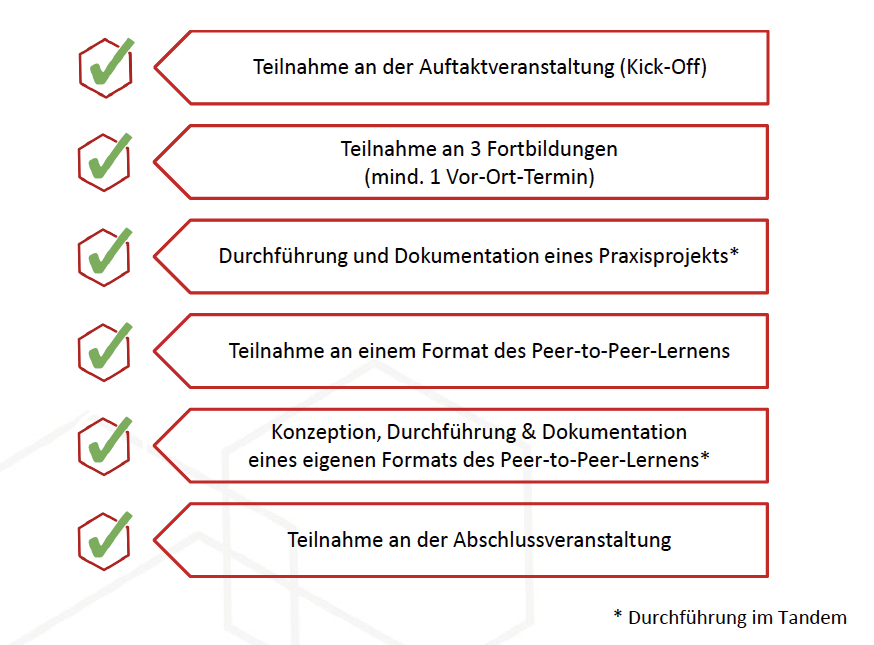 Teilnahme an der Auftaktveranstaltung (Kick-Off)

Teilnahme an 3 Fortbildungen
(mind. 1 Vor-Ort-Termin)

Durchführung und Dokumentation eines Praxisprojekts*

Teilnahme an einem Format des Peer-to-Peer-Lernens

Konzeption, Durchführung & Dokumentation
eines eigenen Formats des Peer-to-Peer-Lernens*

Teilnahme an der Abschlussveranstaltung

* Durchführung im Tandem